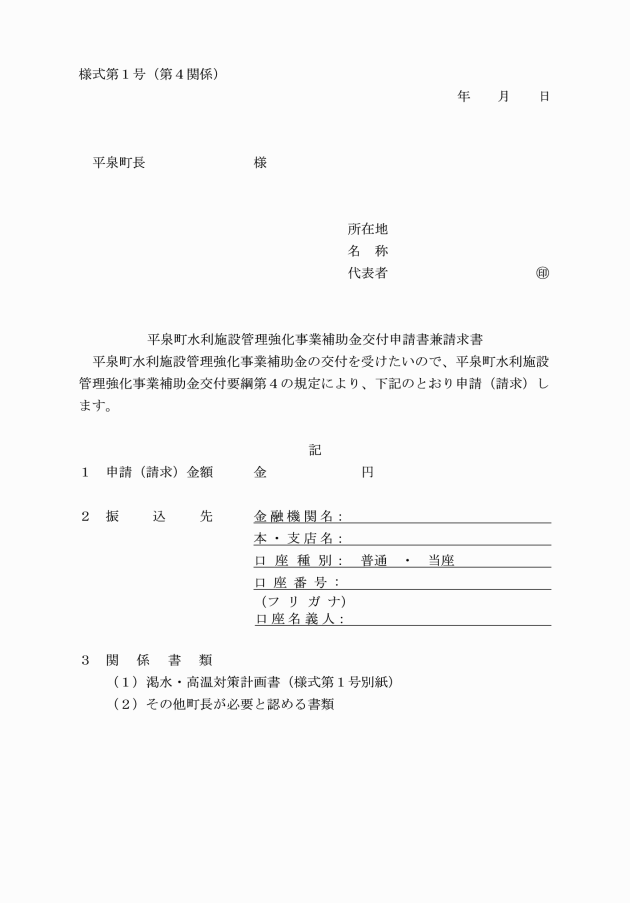 様式第１号（第４関係）

年　月　日

平泉町長　　　　　　様

所在地
名　称
代表者　　　　　　㊞

平泉町水利施設管理強化事業補助金交付申請書兼請求書

平泉町水利施設管理強化事業補助金の交付を受けたいので、平泉町水利施設管理強化事業補助金交付要綱第４の規定により、下記のとおり申請（請求）します。

記

１　申請（請求）金額　　金　　　　　円

２　振　込　先　　金融機関名：
本・支店名：
口座種別：　普通　・　当座
口座番号：
（フリガナ）
口座名義人：

３　関　係　書　類
（１）渇水・高温対策計画書（様式第１号別紙）
（２）その他町長が必要と認める書類